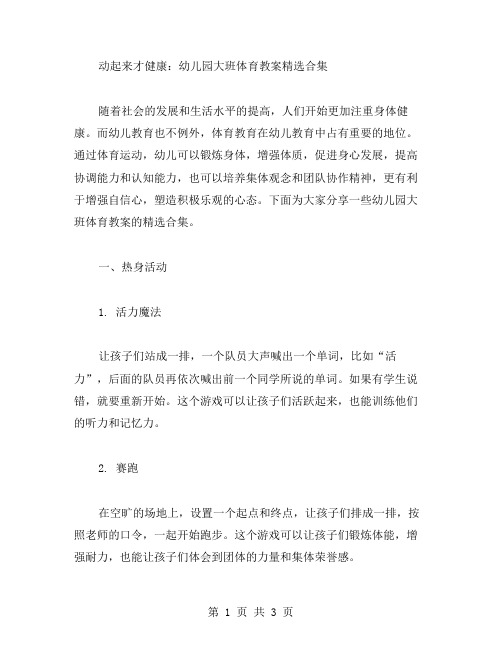 动起来才健康：幼儿园大班体育教案精选合集

随着社会的发展和生活水平的提高，人们开始更加注重身体健康。而幼儿教育也不例外，体育教育在幼儿教育中占有重要的地位。通过体育运动，幼儿可以锻炼身体，增强体质，促进身心发展，提高协调能力和认知能力，也可以培养集体观念和团队协作精神，更有利于增强自信心，塑造积极乐观的心态。下面为大家分享一些幼儿园大班体育教案的精选合集。

一、热身活动

1. 活力魔法

让孩子们站成一排，一个队员大声喊出一个单词，比如“活力”，后面的队员再依次喊出前一个同学所说的单词。如果有学生说错，就要重新开始。这个游戏可以让孩子们活跃起来，也能训练他们的听力和记忆力。

2. 赛跑

在空旷的场地上，设置一个起点和终点，让孩子们排成一排，按照老师的口令，一起开始跑步。这个游戏可以让孩子们锻炼体能，增强耐力，也能让孩子们体会到团体的力量和集体荣誉感。

第 1 页 共 3 页